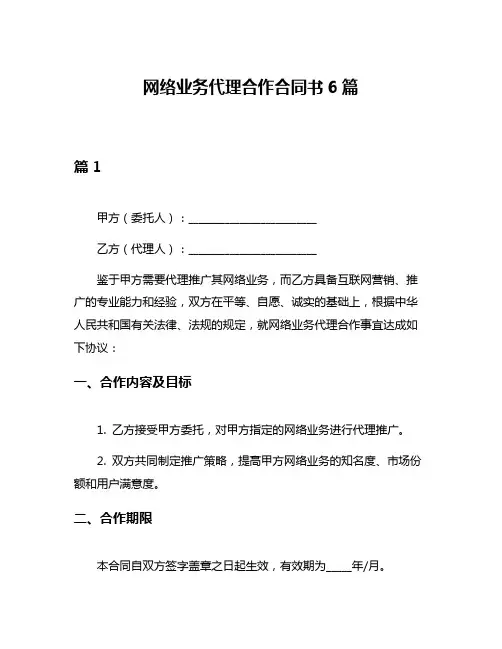 网络业务代理合作合同书 6 篇

篇 1

甲方（委托人）：______________________

乙方（代理人）：______________________

鉴于甲方需要代理推广其网络业务，而乙方具备互联网营销、推广的专业能力和经验，双方在平等、自愿、诚实的基础上，根据中华人民共和国有关法律、法规的规定，就网络业务代理合作事宜达成如下协议：

一、合作内容及目标

1. 乙方接受甲方委托，对甲方指定的网络业务进行代理推广。

2. 双方共同制定推广策略，提高甲方网络业务的知名度、市场份额和用户满意度。

二、合作期限

本合同自双方签字盖章之日起生效，有效期为_____年/月。